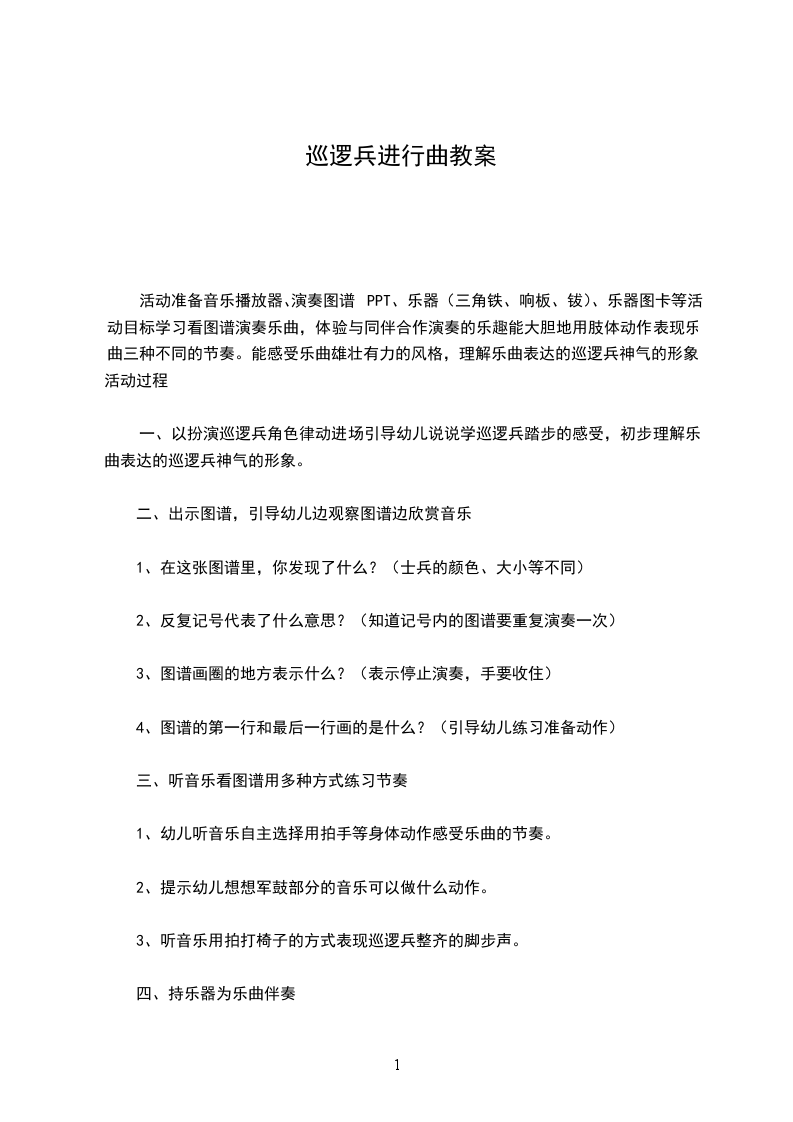 巡逻兵进行曲教案

活动准备音乐播放器､演奏图谱 PPT、乐器（三角铁、响板、钹）、乐器图卡等活动目标学习看图谱演奏乐曲，体验与同伴合作演奏的乐趣能大胆地用肢体动作表现乐曲三种不同的节奏。能感受乐曲雄壮有力的风格，理解乐曲表达的巡逻兵神气的形象活动过程

一、以扮演巡逻兵角色律动进场引导幼儿说说学巡逻兵踏步的感受，初步理解乐曲表达的巡逻兵神气的形象。

二、出示图谱，引导幼儿边观察图谱边欣赏音乐

1、在这张图谱里，你发现了什么？（士兵的颜色、大小等不同）

2、反复记号代表了什么意思？（知道记号内的图谱要重复演奏一次）

3、图谱画圈的地方表示什么？（表示停止演奏，手要收住）

4、图谱的第一行和最后一行画的是什么？（引导幼儿练习准备动作）

三、听音乐看图谱用多种方式练习节奏

1、幼儿听音乐自主选择用拍手等身体动作感受乐曲的节奏。

2、提示幼儿想想军鼓部分的音乐可以做什么动作。

3、听音乐用拍打椅子的方式表现巡逻兵整齐的脚步声。

四、持乐器为乐曲伴奏

1